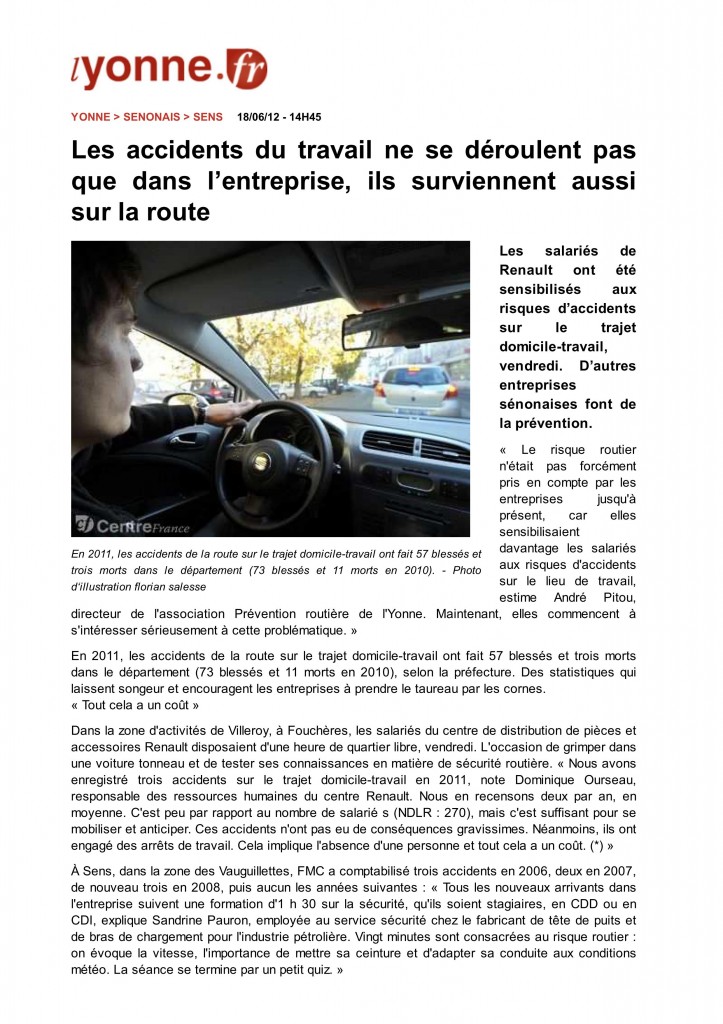 lyonne.fr

YONNE > SENONAIS > SENS 18/06/12 - 14H45

Les accidents du travail ne se déroulent pas que dans l'entreprise, ils surviennent aussi sur la route

CentreFrance

En 2011, les accidents de la route sur le trajet domicile-travail ont fait 57 blessés et trois morts dans le département (73 blessés et 11 morts en 2010). - Photo d'illustration florian salesse

Les salariés de Renault ont été sensibilisés aux risques d'accidents sur le trajet domicile-travail, vendredi. D'autres entreprises sénonaises font de la prévention.

« Le risque routier n'était pas forcément pris en compte par les entreprises jusqu'à présent, car elles sensibilisaient davantage les salariés aux risques d'accidents sur le lieu de travail, estime André Pitou, directeur de l'association Prévention routière de l'Yonne. Maintenant, elles commencent à s'intéresser sérieusement à cette problématique. »

En 2011, les accidents de la route sur le trajet domicile-travail ont fait 57 blessés et trois morts dans le département (73 blessés et 11 morts en 2010), selon la préfecture. Des statistiques qui laissent songeur et encouragent les entreprises à prendre le taureau par les cornes.
« Tout cela a un coût »

Dans la zone d'activités de Villeroy, à Fouchères, les salariés du centre de distribution de pièces et accessoires Renault disposaient d'une heure de quartier libre, vendredi. L'occasion de grimper dans une voiture tonneau et de tester ses connaissances en matière de sécurité routière. « Nous avons enregistré trois accidents sur le trajet domicile-travail en 2011, note Dominique Ourseau, responsable des ressources humaines du centre Renault. Nous en recensons deux par an, en moyenne. C'est peu par rapport au nombre de salarié s (NDLR : 270), mais c'est suffisant pour se mobiliser et anticiper. Ces accidents n'ont pas eu de conséquences gravissimes. Néanmoins, ils ont engagé des arrêts de travail. Cela implique l'absence d'une personne et tout cela a un coût. (*) »

À Sens, dans la zone des Vauguillettes, FMC a comptabilisé trois accidents en 2006, deux en 2007, de nouveau trois en 2008, puis aucun les années suivantes : « Tous les nouveaux arrivants dans l'entreprise suivent une formation d'1 h 30 sur la sécurité, qu'ils soient stagiaires, en CDD ou en CDI, explique Sandrine Pauron, employée au service sécurité chez le fabricant de tête de puits et de bras de chargement pour l'industrie pétrolière. Vingt minutes sont consacrées au risque routier : on évoque la vitesse, l'importance de mettre sa ceinture et d'adapter sa conduite aux conditions météo. La séance se termine par un petit quiz. »